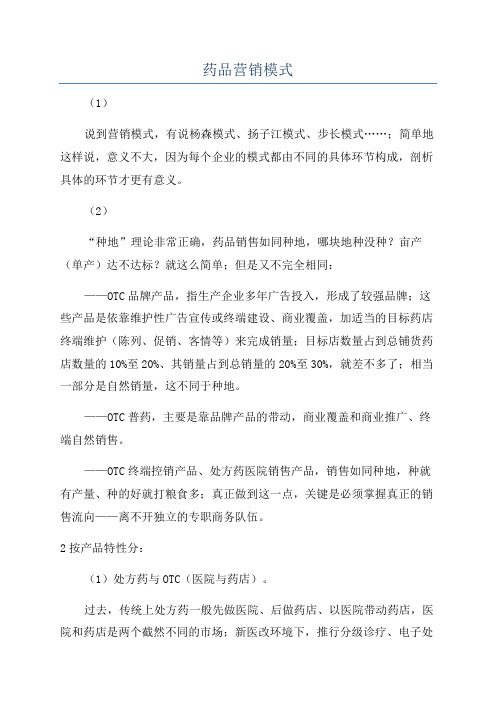 药品营销模式

（1）

说到营销模式，有说杨森模式、扬子江模式、步长模式……；简单地这样说，意义不大，因为每个企业的模式都由不同的具体环节构成，剖析具体的环节才更有意义。

（2）

“种地”理论非常正确，药品销售如同种地，哪块地种没种？亩产（单产）达不达标？就这么简单；但是又不完全相同：

——OTC品牌产品，指生产企业多年广告投入，形成了较强品牌；这些产品是依靠维护性广告宣传或终端建设、商业覆盖，加适当的目标药店终端维护（陈列、促销、客情等）来完成销量；目标店数量占到总铺货药店数量的10%至20%、其销量占到总销量的20%至30%，就差不多了；相当一部分是自然销量，这不同于种地。

——OTC普药，主要是靠品牌产品的带动，商业覆盖和商业推广、终端自然销售。

——OTC终端控销产品、处方药医院销售产品，销售如同种地，种就有产量、种的好就打粮食多；真正做到这一点，关键是必须掌握真正的销售流向——离不开独立的专职商务队伍。

2按产品特性分：

（1）处方药与OTC（医院与药店）。

过去，传统上处方药一般先做医院、后做药店、以医院带动药店，医院和药店是两个截然不同的市场；新医改环境下，推行分级诊疗、电子处